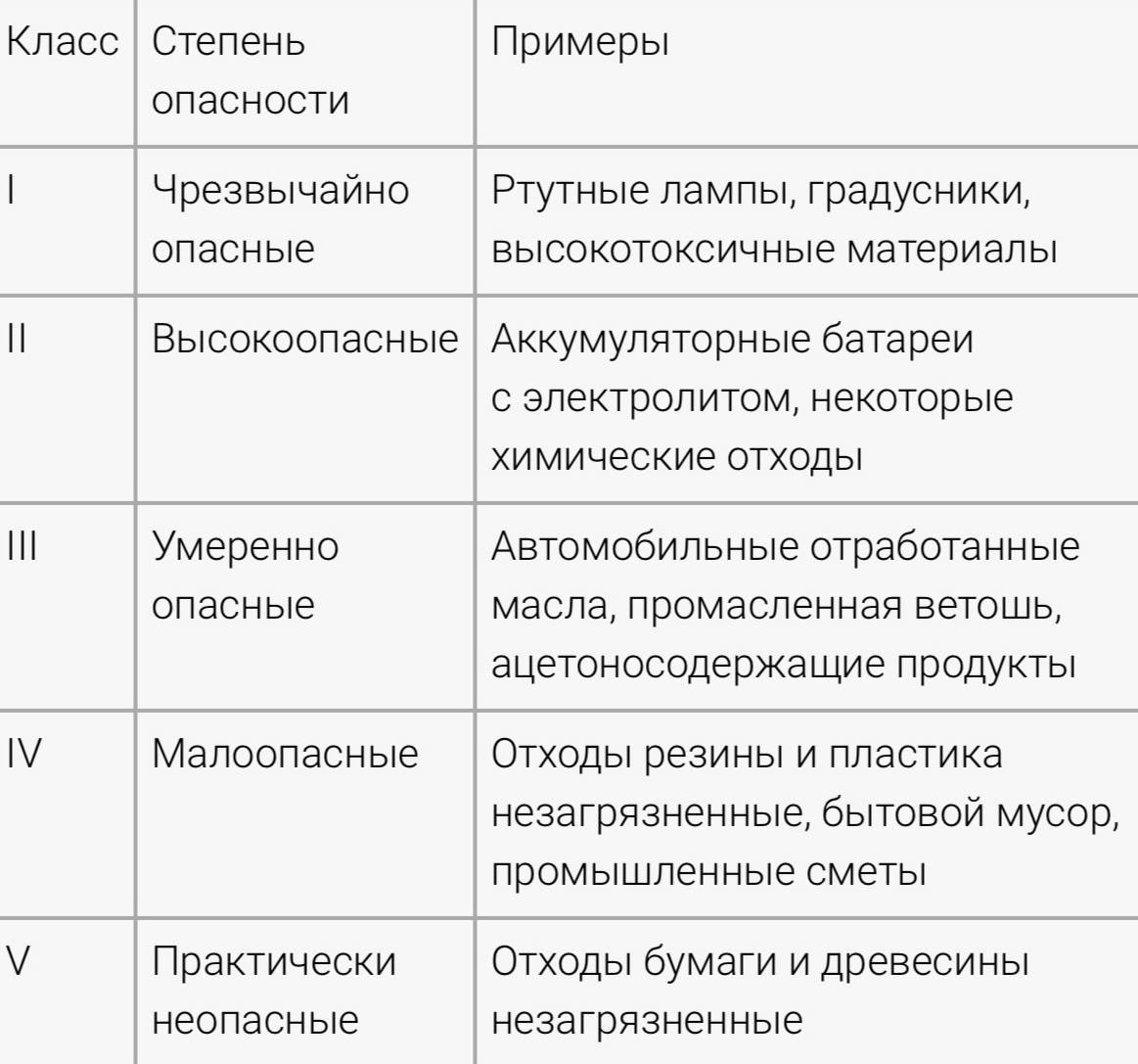 | Класс | Степень опасности | Примеры |
|---|---|---|
| I | Чрезвычайно опасные | Ртутные лампы, градусники, высокотоксичные материалы |
| II | Высокоопасные | Аккумуляторные батареи с электролитом, некоторые химические отходы |
| III | Умеренно опасные | Автомобильные отработанные масла, промасленная ветошь, ацетоносодержащие продукты |
| IV | Малоопасные | Отходы резины и пластика незагрязненные, бытовой мусор, промышленные сметы |
| V | Практически неопасные | Отходы бумаги и древесины незагрязненные |